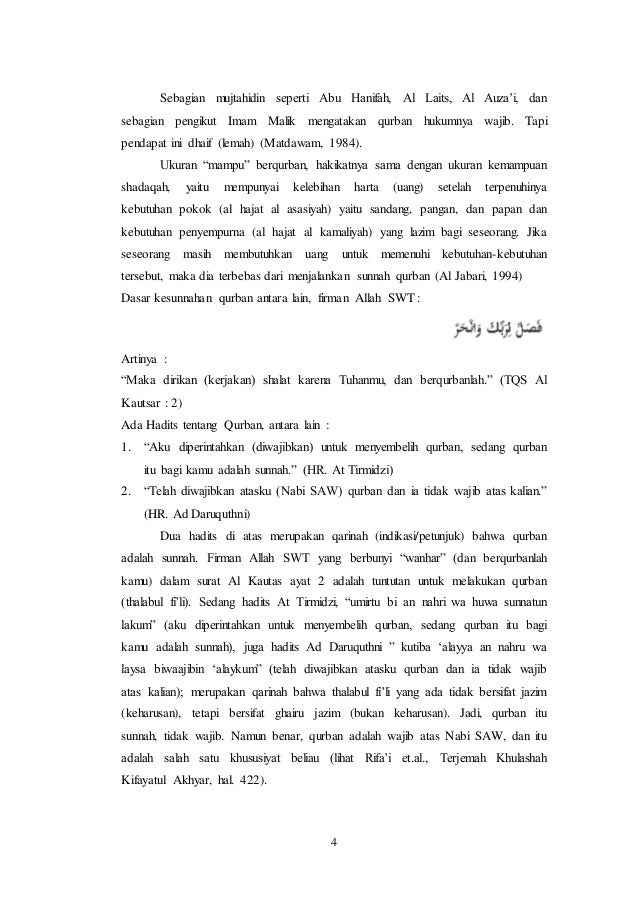 Sebagian mujtahidin seperti Abu Hanifah, Al Laits, Al Auza'i, dan sebagian pengikut Imam Malik mengatakan qurban hukumnya wajib. Tapi pendapat ini dhaif (lemah) (Matdawam, 1984).

Ukuran "mampu" berqurban, hakikatnya sama dengan ukuran kemampuan shadaqah, yaitu mempunyai kelebihan harta (uang) setelah terpenuhinya kebutuhan pokok (al hajat al asasiyah) yaitu sandang, pangan, dan papan dan kebutuhan penyempurna (al hajat al kamaliyah) yang lazim bagi seseorang. Jika seseorang masih membutuhkan uang untuk memenuhi kebutuhan-kebutuhan tersebut, maka dia terbebas dari menjalankan sunnah qurban (Al Jabari, 1994)

Dasar kesunnahan qurban antara lain, firman Allah SWT :

فَصَلِّ لِرَبِّكَ وَانْحَرْ

Artinya :

"Maka dirikan (kerjakan) shalat karena Tuhanmu, dan berqurbanlah." (TQS Al Kautsar : 2)

Ada Hadits tentang Qurban, antara lain :

1. "Aku diperintahkan (diwajibkan) untuk menyembelih qurban, sedang qurban itu bagi kamu adalah sunnah." (HR. At Tirmidzi)
2. "Telah diwajibkan atasku (Nabi SAW) qurban dan ia tidak wajib atas kalian." (HR. Ad Daruquthni)

Dua hadits di atas merupakan qarinah (indikasi/petunjuk) bahwa qurban adalah sunnah. Firman Allah SWT yang berbunyi "wanhar" (dan berqurbanlah kamu) dalam surat Al Kautas ayat 2 adalah tuntutan untuk melakukan qurban (thalabul fi'li). Sedang hadits At Tirmidzi, "umirtu bi an nahri wa huwa sunnatun lakum" (aku diperintahkan untuk menyembelih qurban, sedang qurban itu bagi kamu adalah sunnah), juga hadits Ad Daruquthni " kutiba 'alayya an nahru wa laysa biwaajibin 'alaykum" (telah diwajibkan atasku qurban dan ia tidak wajib atas kalian); merupakan qarinah bahwa thalabul fi'li yang ada tidak bersifat jazim (keharusan), tetapi bersifat ghairu jazim (bukan keharusan). Jadi, qurban itu sunnah, tidak wajib. Namun benar, qurban adalah wajib atas Nabi SAW, dan itu adalah salah satu khususiyat beliau (lihat Rifa'i et.al., Terjemah Khulashah Kifayatul Akhyar, hal. 422).

4